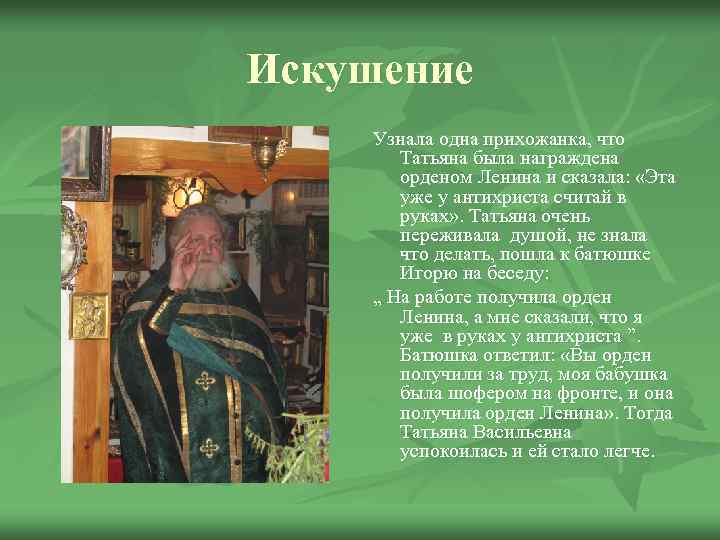 Искушение

Узнала одна прихожанка, что Татьяна была награждена орденом Ленина и сказала: «Эта уже у антихриста считай в руках». Татьяна очень переживала душой, не знала что делать, пошла к батюшке Игорю на беседу:

„ На работе получила орден Ленина, а мне сказали, что я уже в руках у антихриста ”. Батюшка ответил: «Вы орден получили за труд, моя бабушка была шофером на фронте, и она получила орден Ленина». Тогда Татьяна Васильевна успокоилась и ей стало легче.